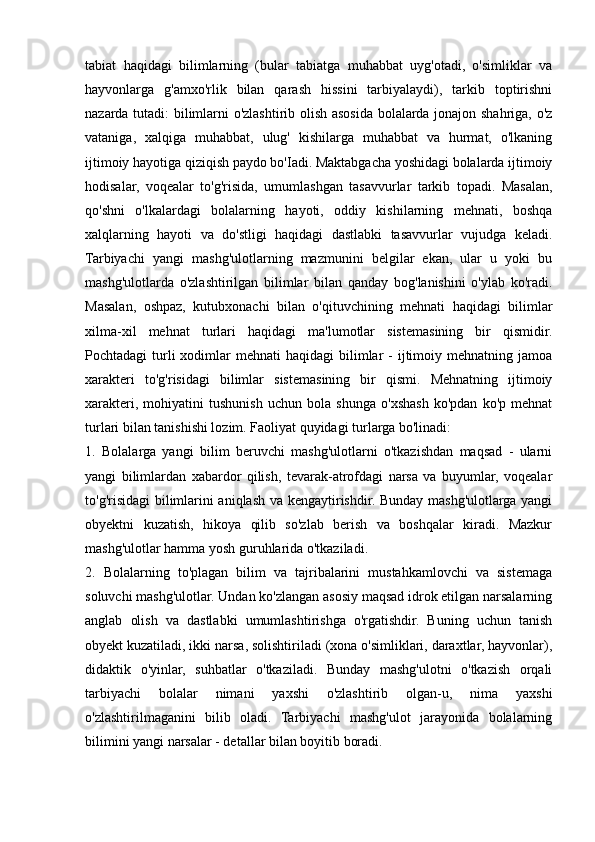 tabiat haqidagi bilimlarning (bular tabiatga muhabbat uyg'otadi, o'simliklar va hayvonlarga g'amxo'rlik bilan qarash hissini tarbiyalaydi), tarkib toptirishni nazarda tutadi: bilimlarni o'zlashtirib olish asosida bolalarda jonajon shahriga, o'z vataniga, xalqiga muhabbat, ulug' kishilarga muhabbat va hurmat, o'lkaning ijtimoiy hayotiga qiziqish paydo bo'Iadi. Maktabgacha yoshidagi bolalarda ijtimoiy hodisalar, voqealar to'g'risida, umumlashgan tasavvurlar tarkib topadi. Masalan, qo'shni o'lkalardagi bolalarning hayoti, oddiy kishilarning mehnati, boshqa xalqlarning hayoti va do'stligi haqidagi dastlabki tasavvurlar vujudga keladi. Tarbiyachi yangi mashg'ulotlarning mazmunini belgilar ekan, ular u yoki bu mashg'ulotlarda o'zlashtirilgan bilimlar bilan qanday bog'lanishini o'ylab ko'radi. Masalan, oshpaz, kutubxonachi bilan o'qituvchining mehnati haqidagi bilimlar xilma-xil mehnat turlari haqidagi ma'lumotlar sistemasining bir qismidir. Pochtadagi turli xodimlar mehnati haqidagi bilimlar - ijtimoiy mehnatning jamoa xarakteri to'g'risidagi bilimlar sistemasining bir qismi. Mehnatning ijtimoiy xarakteri, mohiyatini tushunish uchun bola shunga o'xshash ko'pdan ko'p mehnat turlari bilan tanishishi lozim. Faoliyat quyidagi turlarga bo'linadi:

1. Bolalarga yangi bilim beruvchi mashg'ulotlarni o'tkazishdan maqsad - ularni yangi bilimlardan xabardor qilish, tevarak-atrofdagi narsa va buyumlar, voqealar to'g'risidagi bilimlarini aniqlash va kengaytirishdir. Bunday mashg'ulotlarga yangi obyektni kuzatish, hikoya qilib so'zlab berish va boshqalar kiradi. Mazkur mashg'ulotlar hamma yosh guruhlarida o'tkaziladi.

2. Bolalarning to'plagan bilim va tajribalarini mustahkamlovchi va sistemaga soluvchi mashg'ulotlar. Undan ko'zlangan asosiy maqsad idrok etilgan narsalarning anglab olish va dastlabki umumlashtirishga o'rgatishdir. Buning uchun tanish obyekt kuzatiladi, ikki narsa, solishtiriladi (xona o'simliklari, daraxtlar, hayvonlar), didaktik o'yinlar, suhbatlar o'tkaziladi. Bunday mashg'ulotni o'tkazish orqali tarbiyachi bolalar nimani yaxshi o'zlashtirib olgan-u, nima yaxshi o'zlashtirilmaganini bilib oladi. Tarbiyachi mashg'ulot jarayonida bolalarning bilimini yangi narsalar - detallar bilan boyitib boradi.